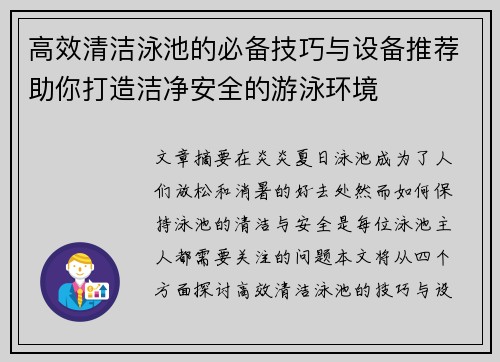 高效清洁泳池的必备技巧与设备推荐助你打造洁净安全的游泳环境

文章摘要在炎炎夏日泳池成为了人们放松和消暑的好去处然而如何保持泳池的清洁与安全是每位泳池主人都需要关注的问题本文将从四个方面探讨高效清洁泳池的技巧与设